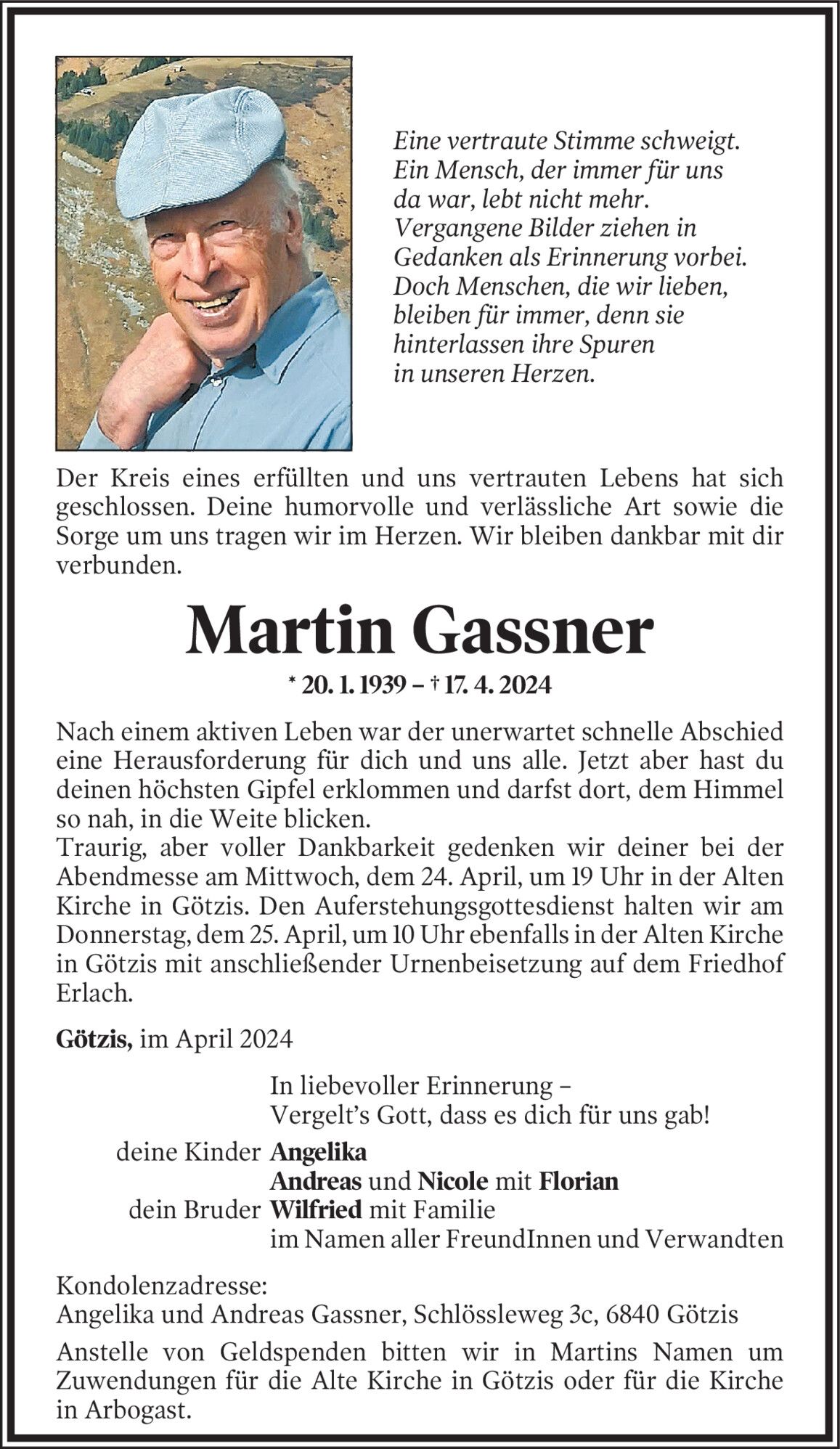 Eine vertraute Stimme schweigt.
Ein Mensch, der immer für uns da war, lebt nicht mehr.
Vergangene Bilder ziehen in Gedanken als Erinnerung vorbei.
Doch Menschen, die wir lieben, bleiben für immer, denn sie hinterlassen ihre Spuren in unseren Herzen.

Der Kreis eines erfüllten und uns vertrauten Lebens hat sich geschlossen. Deine humorvolle und verlässliche Art sowie die Sorge um uns tragen wir im Herzen. Wir bleiben dankbar mit dir verbunden.

Martin Gassner

* 20. 1. 1939 – † 17. 4. 2024

Nach einem aktiven Leben war der unerwartet schnelle Abschied eine Herausforderung für dich und uns alle. Jetzt aber hast du deinen höchsten Gipfel erklommen und darfst dort, dem Himmel so nah, in die Weite blicken.
Traurig, aber voller Dankbarkeit gedenken wir deiner bei der Abendmesse am Mittwoch, dem 24. April, um 19 Uhr in der Alten Kirche in Götzis. Den Auferstehungsgottesdienst halten wir am Donnerstag, dem 25. April, um 10 Uhr ebenfalls in der Alten Kirche in Götzis mit anschließender Urnenbeisetzung auf dem Friedhof Erlach.

Götzis, im April 2024

In liebevoller Erinnerung –
Vergelt's Gott, dass es dich für uns gab!

deine Kinder Angelika
Andreas und Nicole mit Florian
dein Bruder Wilfried mit Familie
im Namen aller FreundInnen und Verwandten

Kondolenzadresse:
Angelika und Andreas Gassner, Schlössleweg 3c, 6840 Götzis

Anstelle von Geldspenden bitten wir in Martins Namen um Zuwendungen für die Alte Kirche in Götzis oder für die Kirche in Arbogast.